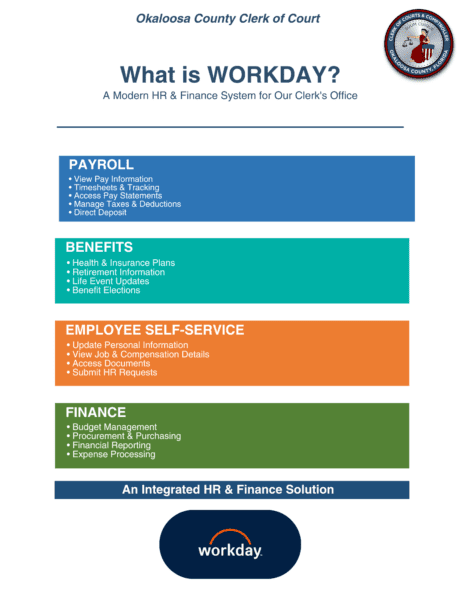 Okaloosa County Clerk of Court

CLERK OF COURTS & COMPTROLLER
OKALOOSA COUNTY, FLORIDA

What is WORKDAY?

A Modern HR & Finance System for Our Clerk's Office

PAYROLL
• View Pay Information
• Timesheets & Tracking
• Access Pay Statements
• Manage Taxes & Deductions
• Direct Deposit

BENEFITS
• Health & Insurance Plans
• Retirement Information
• Life Event Updates
• Benefit Elections

EMPLOYEE SELF-SERVICE
• Update Personal Information
• View Job & Compensation Details
• Access Documents
• Submit HR Requests

FINANCE
• Budget Management
• Procurement & Purchasing
• Financial Reporting
• Expense Processing

An Integrated HR & Finance Solution

workday.